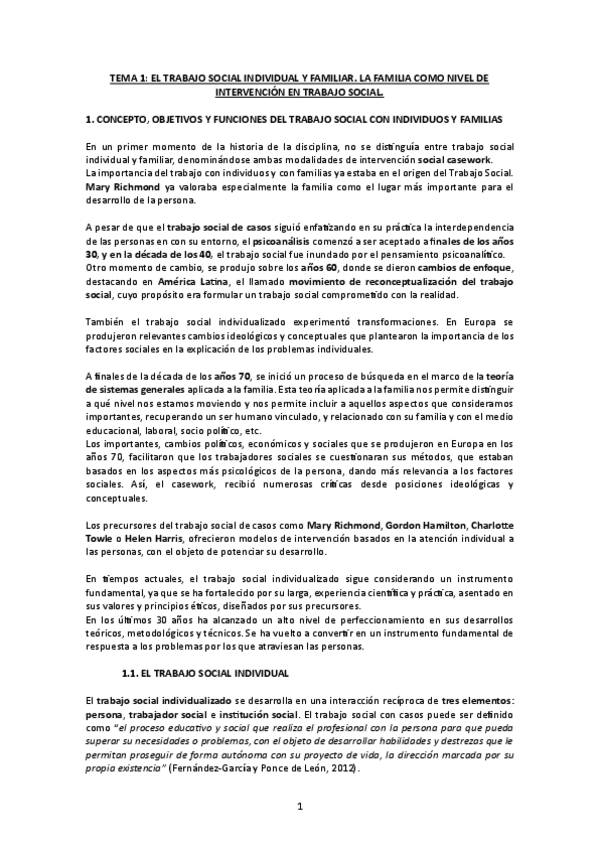 TEMA 1: EL TRABAJO SOCIAL INDIVIDUAL Y FAMILIAR. LA FAMILIA COMO NIVEL DE INTERVENCIÓN EN TRABAJO SOCIAL.

1. CONCEPTO, OBJETIVOS Y FUNCIONES DEL TRABAJO SOCIAL CON INDIVIDUOS Y FAMILIAS

En un primer momento de la historia de la disciplina, no se distinguía entre trabajo social individual y familiar, denominándose ambas modalidades de intervención social casework.
La importancia del trabajo con individuos y con familias ya estaba en el origen del Trabajo Social. Mary Richmond ya valoraba especialmente la familia como el lugar más importante para el desarrollo de la persona.

A pesar de que el trabajo social de casos siguió enfatizando en su práctica la interdependencia de las personas en con su entorno, el psicoanálisis comenzó a ser aceptado a finales de los años 30, y en la década de los 40, el trabajo social fue inundado por el pensamiento psicoanalítico.
Otro momento de cambio, se produjo sobre los años 60, donde se dieron cambios de enfoque, destacando en América Latina, el llamado movimiento de reconceptualización del trabajo social, cuyo propósito era formular un trabajo social comprometido con la realidad.

También el trabajo social individualizado experimentó transformaciones. En Europa se produjeron relevantes cambios ideológicos y conceptuales que plantearon la importancia de los factores sociales en la explicación de los problemas individuales.

A finales de la década de los años 70, se inició un proceso de búsqueda en el marco de la teoría de sistemas generales aplicada a la familia. Esta teoría aplicada a la familia nos permite distinguir a qué nivel nos estamos moviendo y nos permite incluir a aquellos aspectos que consideramos importantes, recuperando un ser humano vinculado, y relacionado con su familia y con el medio educacional, laboral, socio político, etc.
Los importantes, cambios políticos, económicos y sociales que se produjeron en Europa en los años 70, facilitaron que los trabajadores sociales se cuestionaran sus métodos, que estaban basados en los aspectos más psicológicos de la persona, dando más relevancia a los factores sociales. Así, el casework, recibió numerosas críticas desde posiciones ideológicas y conceptuales.

Los precursores del trabajo social de casos como Mary Richmond, Gordon Hamilton, Charlotte Towle o Helen Harris, ofrecieron modelos de intervención basados en la atención individual a las personas, con el objeto de potenciar su desarrollo.

En tiempos actuales, el trabajo social individualizado sigue considerando un instrumento fundamental, ya que se ha fortalecido por su larga, experiencia científica y práctica, asentado en sus valores y principios éticos, diseñados por sus precursores.
En los últimos 30 años ha alcanzado un alto nivel de perfeccionamiento en sus desarrollos teóricos, metodológicos y técnicos. Se ha vuelto a convertir en un instrumento fundamental de respuesta a los problemas por los que atraviesan las personas.

1.1. EL TRABAJO SOCIAL INDIVIDUAL

El trabajo social individualizado se desarrolla en una interacción recíproca de tres elementos: persona, trabajador social e institución social. El trabajo social con casos puede ser definido como "el proceso educativo y social que realiza el profesional con la persona para que pueda superar su necesidades o problemas, con el objeto de desarrollar habilidades y destrezas que le permitan proseguir de forma autónoma con su proyecto de vida, la dirección marcada por su propia existencia" (Fernández-García y Ponce de León, 2012).

1